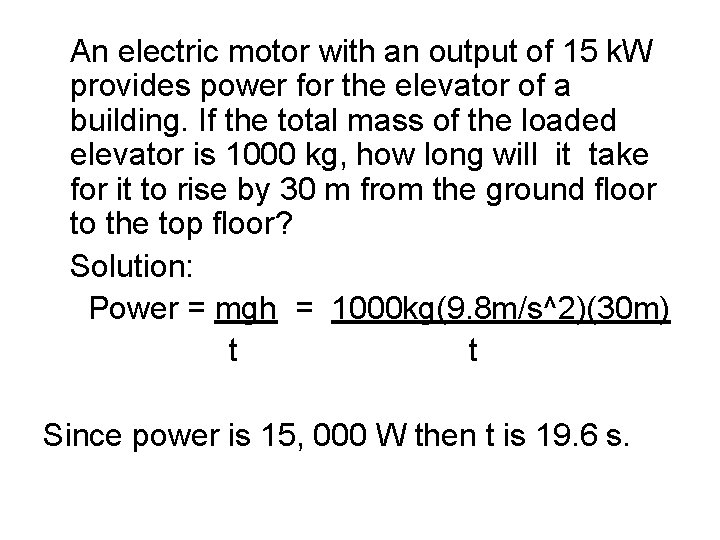 An electric motor with an output of 15 kW provides power for the elevator of a building. If the total mass of the loaded elevator is 1000 kg, how long will it take for it to rise by 30 m from the ground floor to the top floor?

Solution:

Power = $\frac{mgh}{t}$ = $\frac{1000kg(9.8m/s^2)(30m)}{t}$

Since power is 15, 000 W then t is 19.6 s.